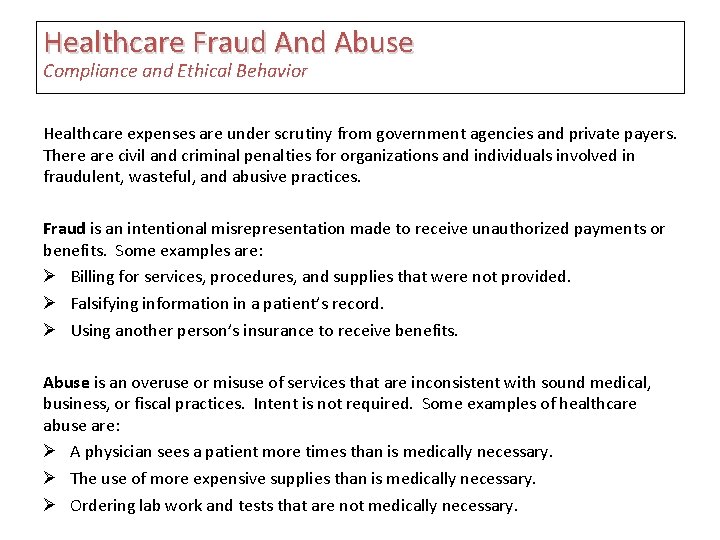 Healthcare Fraud And Abuse
Compliance and Ethical Behavior

Healthcare expenses are under scrutiny from government agencies and private payers. There are civil and criminal penalties for organizations and individuals involved in fraudulent, wasteful, and abusive practices.

Fraud is an intentional misrepresentation made to receive unauthorized payments or benefits. Some examples are:
➢ Billing for services, procedures, and supplies that were not provided.
➢ Falsifying information in a patient's record.
➢ Using another person's insurance to receive benefits.

Abuse is an overuse or misuse of services that are inconsistent with sound medical, business, or fiscal practices. Intent is not required. Some examples of healthcare abuse are:
➢ A physician sees a patient more times than is medically necessary.
➢ The use of more expensive supplies than is medically necessary.
➢ Ordering lab work and tests that are not medically necessary.